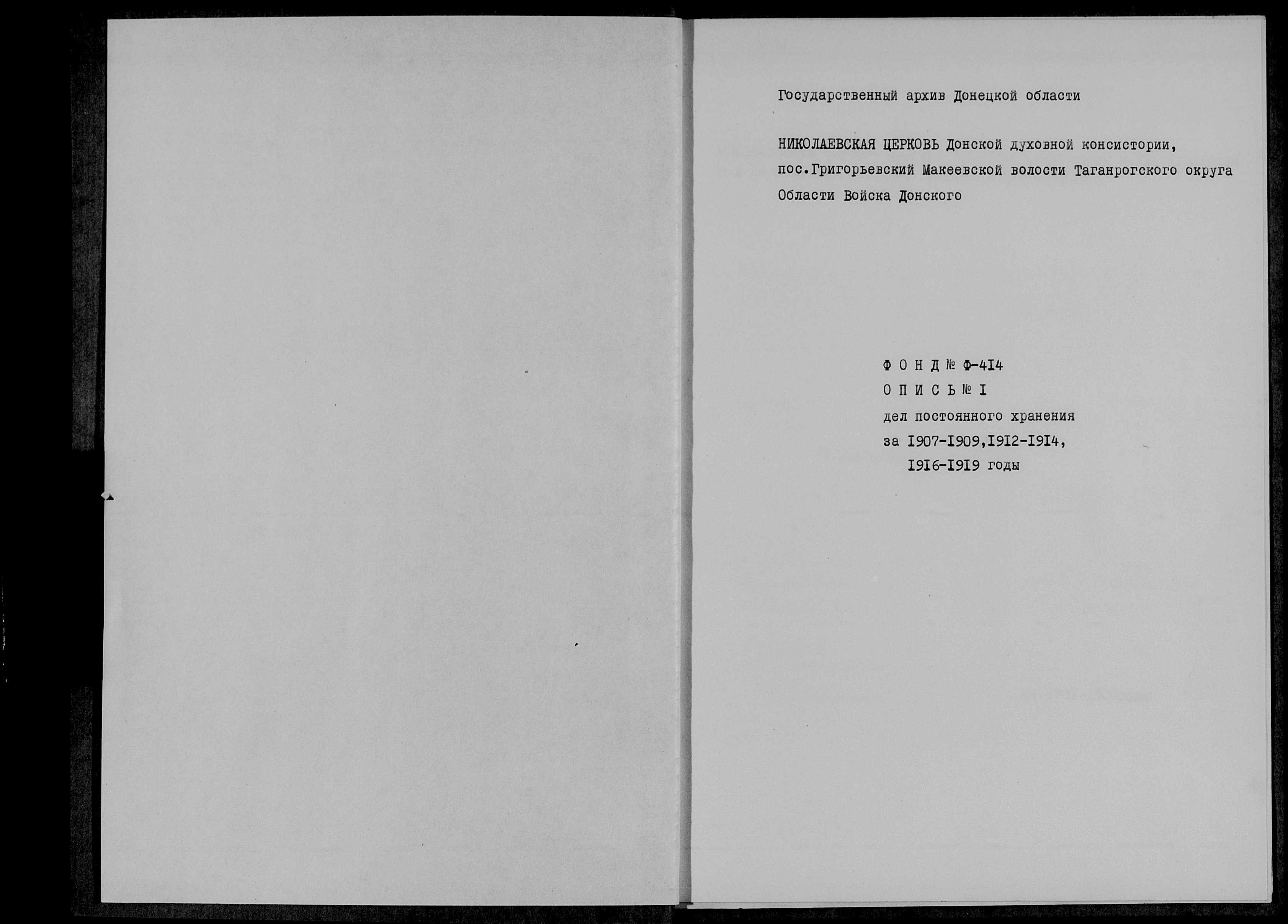 Государственный архив Донецкой области

НИКОЛАЕВСКАЯ ЦЕРКОВЬ Донской духовной консистории, пос.Григорьевский Макеевской волости Таганрогского округа Области Войска Донского

Ф О Н Д № Ф-4I4
О П И С Ь № I
дел постоянного хранения
за I907-I909,I9I2-I9I4,
I9I6-I9I9 годы